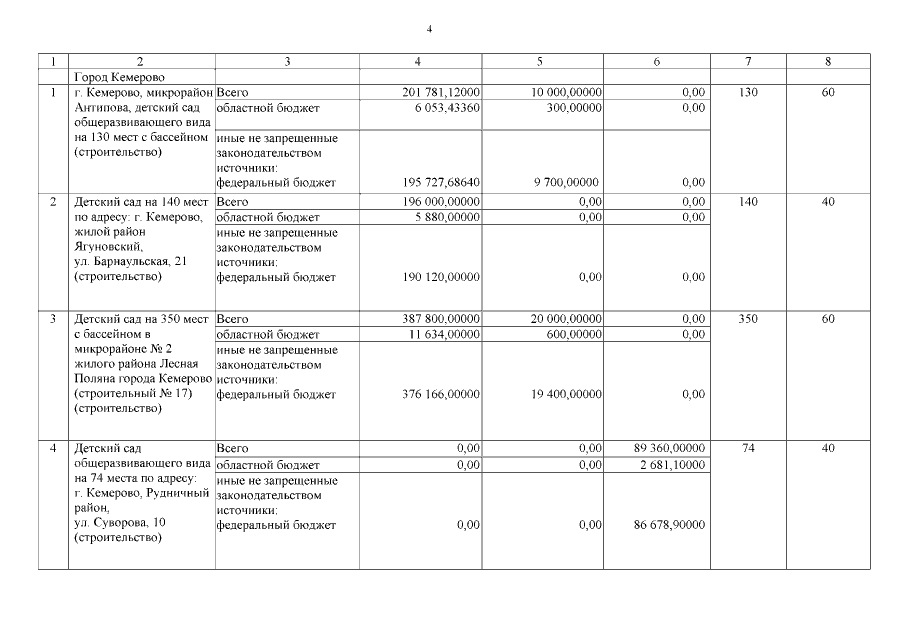 4

| 1 | 2 | 3 | 4 | 5 | 6 | 7 | 8 |
|---|---|---|---|---|---|---|---|
| | Город Кемерово | | | | | | |
| 1 | г. Кемерово, микрорайон Антипова, детский сад общеразвивающего вида на 130 мест с бассейном (строительство) | Всего | 201 781,12000 | 10 000,00000 | 0,00 | 130 | 60 |
| | | областной бюджет | 6 053,43360 | 300,00000 | 0,00 | | |
| | | иные не запрещенные законодательством источники: федеральный бюджет | 195 727,68640 | 9 700,00000 | 0,00 | | |
| 2 | Детский сад на 140 мест по адресу: г. Кемерово, жилой район Ягуновский, ул. Барнаульская, 21 (строительство) | Всего | 196 000,00000 | 0,00 | 0,00 | 140 | 40 |
| | | областной бюджет | 5 880,00000 | 0,00 | 0,00 | | |
| | | иные не запрещенные законодательством источники: федеральный бюджет | 190 120,00000 | 0,00 | 0,00 | | |
| 3 | Детский сад на 350 мест с бассейном в микрорайоне № 2 жилого района Лесная Поляна города Кемерово (строительный № 17) (строительство) | Всего | 387 800,00000 | 20 000,00000 | 0,00 | 350 | 60 |
| | | областной бюджет | 11 634,00000 | 600,00000 | 0,00 | | |
| | | иные не запрещенные законодательством источники: федеральный бюджет | 376 166,00000 | 19 400,00000 | 0,00 | | |
| 4 | Детский сад общеразвивающего вида на 74 места по адресу: г. Кемерово, Рудничный район, ул. Суворова, 10 (строительство) | Всего | 0,00 | 0,00 | 89 360,00000 | 74 | 40 |
| | | областной бюджет | 0,00 | 0,00 | 2 681,10000 | | |
| | | иные не запрещенные законодательством источники: федеральный бюджет | 0,00 | 0,00 | 86 678,90000 | | |